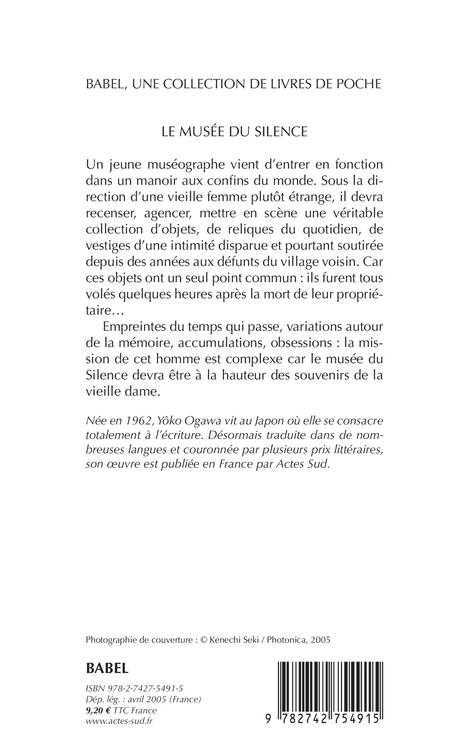 BABEL, UNE COLLECTION DE LIVRES DE POCHE

LE MUSÉE DU SILENCE

Un jeune muséographe vient d'entrer en fonction dans un manoir aux confins du monde. Sous la direction d'une vieille femme plutôt étrange, il devra recenser, agencer, mettre en scène une véritable collection d'objets, de reliques du quotidien, de vestiges d'une intimité disparue et pourtant soutirée depuis des années aux défunts du village voisin. Car ces objets ont un seul point commun : ils furent tous volés quelques heures après la mort de leur propriétaire…

Empreintes du temps qui passe, variations autour de la mémoire, accumulations, obsessions : la mission de cet homme est complexe car le musée du Silence devra être à la hauteur des souvenirs de la vieille dame.

Née en 1962, Yôko Ogawa vit au Japon où elle se consacre totalement à l'écriture. Désormais traduite dans de nombreuses langues et couronnée par plusieurs prix littéraires, son œuvre est publiée en France par Actes Sud.

Photographie de couverture : © Kenechi Seki / Photonica, 2005

BABEL

ISBN 978-2-7427-5491-5
Dép. lég. : avril 2005 (France)
9,20 € TTC France
www.actes-sud.fr

9 782742 754915